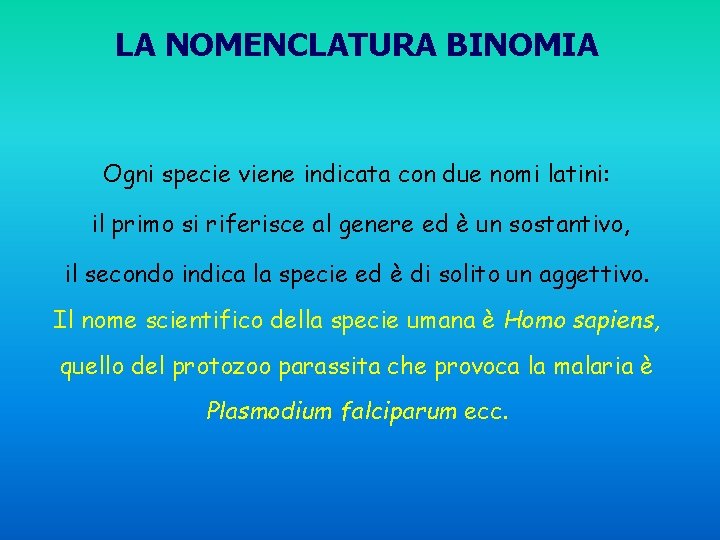 LA NOMENCLATURA BINOMIA

Ogni specie viene indicata con due nomi latini:

il primo si riferisce al genere ed è un sostantivo,

il secondo indica la specie ed è di solito un aggettivo.

Il nome scientifico della specie umana è Homo sapiens, quello del protozoo parassita che provoca la malaria è Plasmodium falciparum ecc.